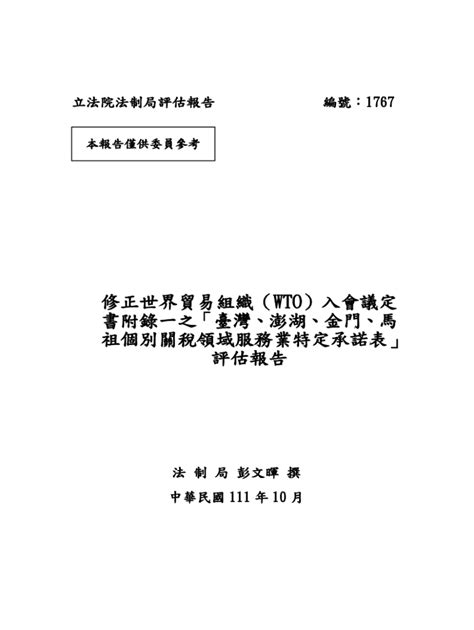 立法院法制局評估報告　　　　　　編號：1767

本報告僅供委員參考

修正世界貿易組織（WTO）入會議定書附錄一之「臺灣、澎湖、金門、馬祖個別關稅領域服務業特定承諾表」評估報告

法 制 局 彭文暉 撰

中華民國 111 年 10 月